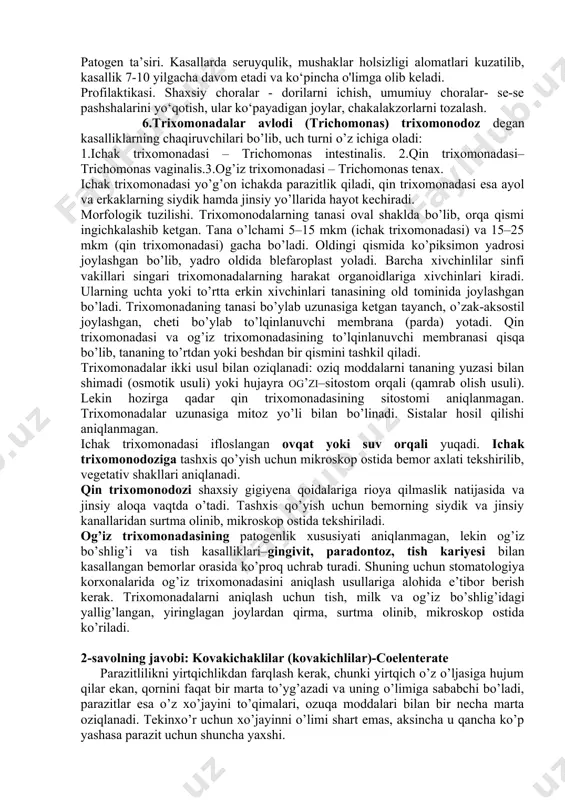 Patogen ta'siri. Kasallarda seruyqulik, mushaklar holsizligi alomatlari kuzatilib, kasallik 7-10 yilgacha davom etadi va ko'pincha o'limga olib keladi.
Profilaktikasi. Shaxsiy choralar - dorilarni ichish, umumiuy choralar- se-se pashshalarini yo'qotish, ular ko'payadigan joylar, chakalakzorlarni tozalash.

6.Trixomonadalar avlodi (Trichomonas) trixomonodoz degan kasalliklarning chaqiruvchilari bo'lib, uch turni o'z ichiga oladi:
1.Ichak trixomonadasi – Trichomonas intestinalis. 2.Qin trixomonadasi– Trichomonas vaginalis.3.Og'iz trixomonadasi – Trichomonas tenax.
Ichak trixomonadasi yo'g'on ichakda parazitlik qiladi, qin trixomonadasi esa ayol va erkaklarning siydik hamda jinsiy yo'llarida hayot kechiradi.
Morfologik tuzilishi. Trixomonodalarning tanasi oval shaklda bo'lib, orqa qismi ingichkalashib ketgan. Tana o'lchami 5–15 mkm (ichak trixomonadasi) va 15–25 mkm (qin trixomonadasi) gacha bo'ladi. Oldingi qismida ko'piksimon yadrosi joylashgan bo'lib, yadro oldida blefaroplast yoladi. Barcha xivchinlilar sinfi vakillari singari trixomonadalarning harakat organoidlariga xivchinlari kiradi. Ularning uchta yoki to'rtta erkin xivchinlari tanasining old tominida joylashgan bo'ladi. Trixomonadaning tanasi bo'ylab uzunasiga ketgan tayanch, o'zak-aksostil joylashgan, cheti bo'ylab to'lqinlanuvchi membrana (parda) yotadi. Qin trixomonadasi va og'iz trixomonadasining to'lqinlanuvchi membranasi qisqa bo'lib, tananing to'rtdan yoki beshdan bir qismini tashkil qiladi.
Trixomonadalar ikki usul bilan oziqlanadi: oziq moddalarni tananing yuzasi bilan shimadi (osmotik usuli) yoki hujayra OG'ZI–sitostom orqali (qamrab olish usuli). Lekin hozirga qadar qin trixomonadasining sitostomi aniqlanmagan. Trixomonadalar uzunasiga mitoz yo'li bilan bo'linadi. Sistalar hosil qilishi aniqlanmagan.
Ichak trixomonadasi ifloslangan ovqat yoki suv orqali yuqadi. Ichak trixomonodoziga tashxis qo'yish uchun mikroskop ostida bemor axlati tekshirilib, vegetativ shakllari aniqlanadi.
Qin trixomonodozi shaxsiy gigiyena qoidalariga rioya qilmaslik natijasida va jinsiy aloqa vaqtda o'tadi. Tashxis qo'yish uchun bemorning siydik va jinsiy kanallaridan surtma olinib, mikroskop ostida tekshiriladi.
Og'iz trixomonadasining patogenlik xususiyati aniqlanmagan, lekin og'iz bo'shlig'i va tish kasalliklari–gingivit, paradontoz, tish kariyesi bilan kasallangan bemorlar orasida ko'proq uchrab turadi. Shuning uchun stomatologiya korxonalarida og'iz trixomonadasini aniqlash usullariga alohida e'tibor berish kerak. Trixomonadalarni aniqlash uchun tish, milk va og'iz bo'shlig'idagi yallig'langan, yiringlagan joylardan qirma, surtma olinib, mikroskop ostida ko'riladi.

2-savolning javobi: Kovakichaklilar (kovakichlilar)-Coelenterate
Parazitlilikni yirtqichlikdan farqlash kerak, chunki yirtqich o'z o'ljasiga hujum qilar ekan, qornini faqat bir marta to'yg'azadi va uning o'limiga sababchi bo'ladi, parazitlar esa o'z xo'jayini to'qimalari, ozuqa moddalari bilan bir necha marta oziqlanadi. Tekinxo'r uchun xo'jayinni o'limi shart emas, aksincha u qancha ko'p yashasa parazit uchun shuncha yaxshi.